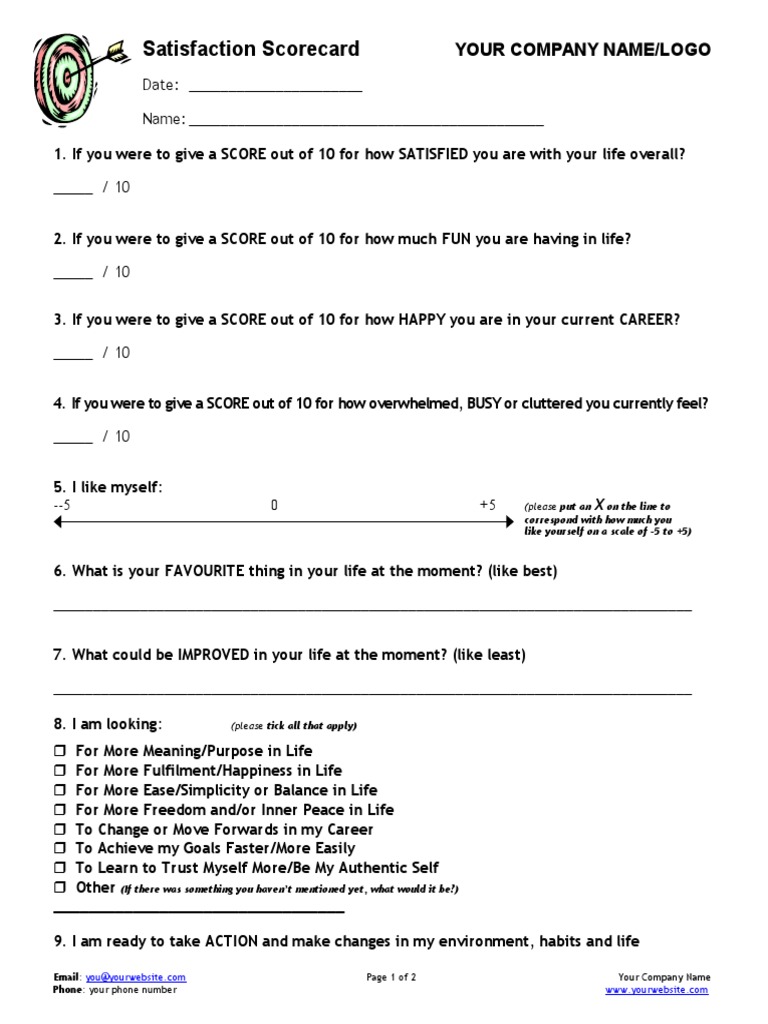 Satisfaction Scorecard

YOUR COMPANY NAME/LOGO

Date: ____

Name: ____

1. If you were to give a SCORE out of 10 for how SATISFIED you are with your life overall?

____ / 10

2. If you were to give a SCORE out of 10 for how much FUN you are having in life?

____ / 10

3. If you were to give a SCORE out of 10 for how HAPPY you are in your current CAREER?

____ / 10

4. If you were to give a SCORE out of 10 for how overwhelmed, BUSY or cluttered you currently feel?

____ / 10

5. I like myself:

--5 0 +5

(please put an X on the line to correspond with how much you like yourself on a scale of -5 to +5)

6. What is your FAVOURITE thing in your life at the moment? (like best)

____

7. What could be IMPROVED in your life at the moment? (like least)

____

8. I am looking: (please tick all that apply)

☐ For More Meaning/Purpose in Life
☐ For More Fulfilment/Happiness in Life
☐ For More Ease/Simplicity or Balance in Life
☐ For More Freedom and/or Inner Peace in Life
☐ To Change or Move Forwards in my Career
☐ To Achieve my Goals Faster/More Easily
☐ To Learn to Trust Myself More/Be My Authentic Self
☐ Other (If there was something you haven't mentioned yet, what would it be?)

____

9. I am ready to take ACTION and make changes in my environment, habits and life

Email: you@yourwebsite.com
Phone: your phone number

Page 1 of 2

Your Company Name
www.yourwebsite.com